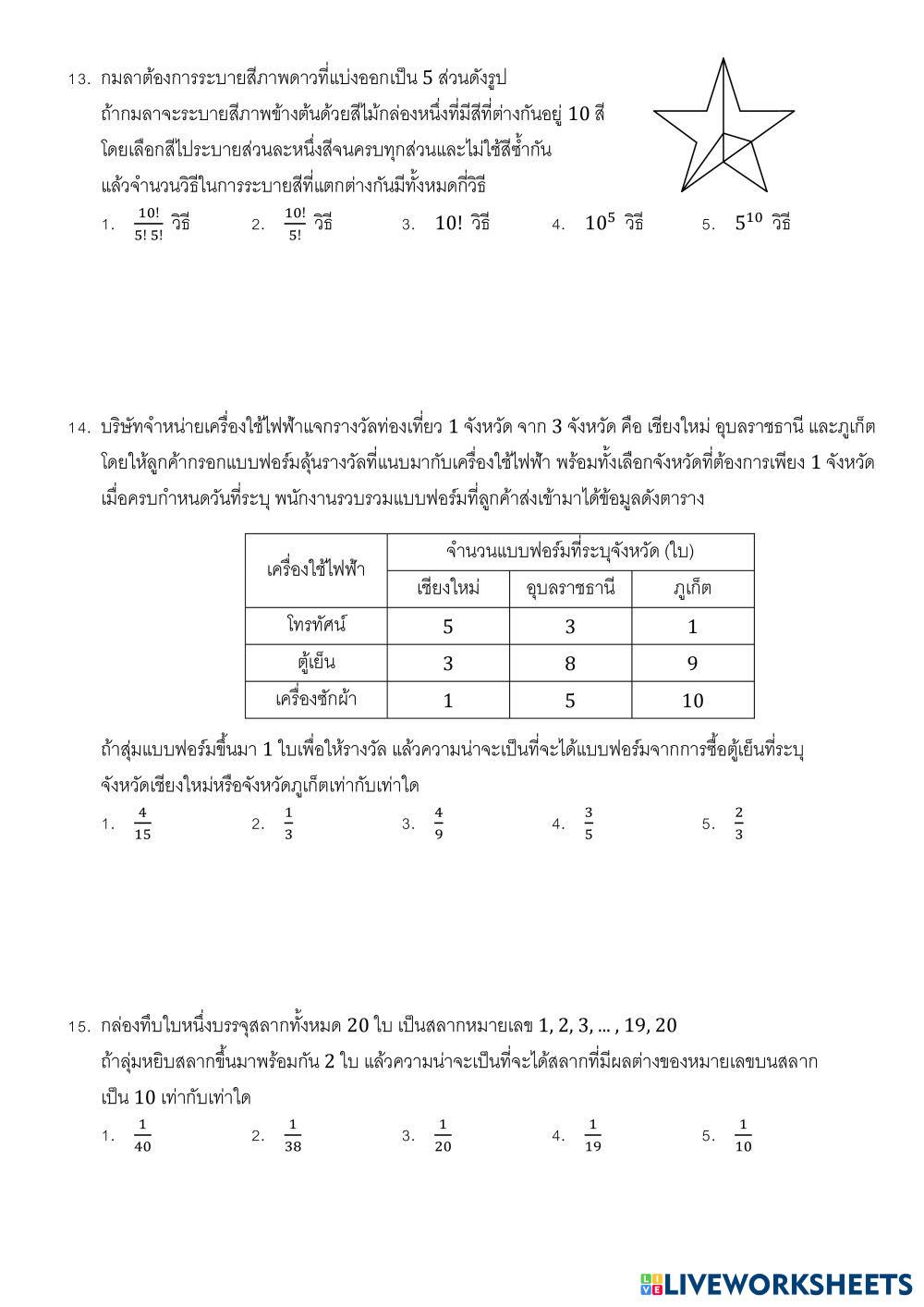 13. กมลาต้องการระบายสีภาพดาวที่แบ่งออกเป็น 5 ส่วนดังรูป ถ้ากมลาจะระบายสีภาพข้างต้นด้วยสีไม้กล่องหนึ่งที่มีสีที่ต่างกันอยู่ 10 สี โดยเลือกสีไประบายส่วนละหนึ่งสีจนครบทุกส่วนและไม่ใช้สีซ้ำกัน แล้วจำนวนวิธีในการระบายสีที่แตกต่างกันมีทั้งหมดกี่วิธี

1. $\frac{10!}{5!\,5!}$ วิธี
2. $\frac{10!}{5!}$ วิธี
3. $10!$ วิธี
4. $10^5$ วิธี
5. $5^{10}$ วิธี

14. บริษัทจำหน่ายเครื่องใช้ไฟฟ้าแจกรางวัลท่องเที่ยว 1 จังหวัด จาก 3 จังหวัด คือ เชียงใหม่ อุบลราชธานี และภูเก็ต โดยให้ลูกค้ากรอกแบบฟอร์มลุ้นรางวัลที่แนบมากับเครื่องใช้ไฟฟ้า พร้อมทั้งเลือกจังหวัดที่ต้องการเพียง 1 จังหวัด เมื่อครบกำหนดวันที่ระบุ พนักงานรวบรวมแบบฟอร์มที่ลูกค้าส่งเข้ามาได้ข้อมูลดังตาราง

| เครื่องใช้ไฟฟ้า | จำนวนแบบฟอร์มที่ระบุจังหวัด (ใบ) | | |
|---|---|---|---|
| | เชียงใหม่ | อุบลราชธานี | ภูเก็ต |
| โทรทัศน์ | 5 | 3 | 1 |
| ตู้เย็น | 3 | 8 | 9 |
| เครื่องซักผ้า | 1 | 5 | 10 |

ถ้าสุ่มแบบฟอร์มขึ้นมา 1 ใบเพื่อให้รางวัล แล้วความน่าจะเป็นที่จะได้แบบฟอร์มจากการซื้อตู้เย็นที่ระบุจังหวัดเชียงใหม่หรือจังหวัดภูเก็ตเท่ากับเท่าใด

1. $\frac{4}{15}$
2. $\frac{1}{3}$
3. $\frac{4}{9}$
4. $\frac{3}{5}$
5. $\frac{2}{3}$

15. กล่องทึบใบหนึ่งบรรจุสลากทั้งหมด 20 ใบ เป็นสลากหมายเลข 1, 2, 3, ... , 19, 20 ถ้าสุ่มหยิบสลากขึ้นมาพร้อมกัน 2 ใบ แล้วความน่าจะเป็นที่จะได้สลากที่มีผลต่างของหมายเลขบนสลากเป็น 10 เท่ากับเท่าใด

1. $\frac{1}{40}$
2. $\frac{1}{38}$
3. $\frac{1}{20}$
4. $\frac{1}{19}$
5. $\frac{1}{10}$

LIVEWORKSHEETS